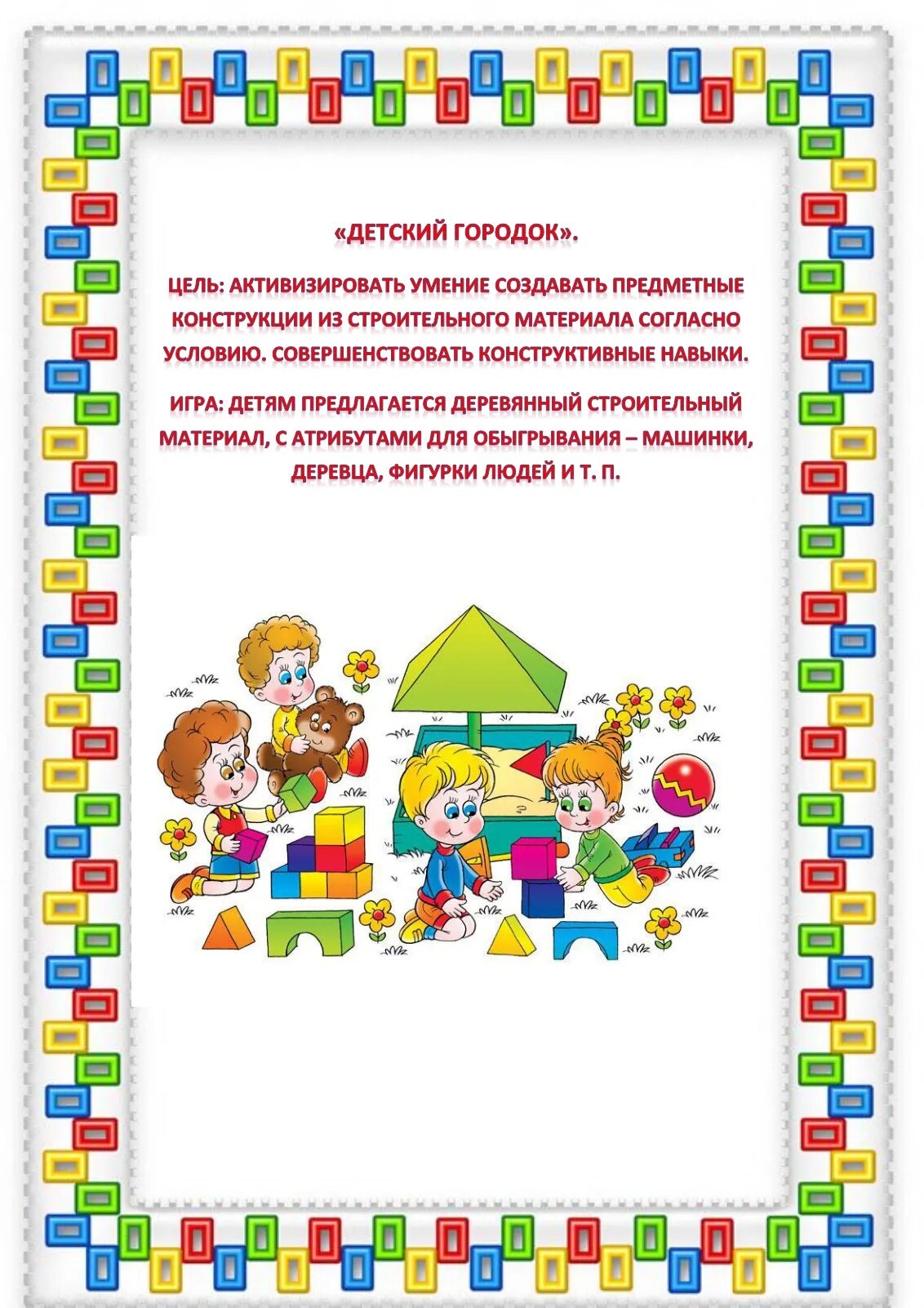 «ДЕТСКИЙ ГОРОДОК».

ЦЕЛЬ: АКТИВИЗИРОВАТЬ УМЕНИЕ СОЗДАВАТЬ ПРЕДМЕТНЫЕ КОНСТРУКЦИИ ИЗ СТРОИТЕЛЬНОГО МАТЕРИАЛА СОГЛАСНО УСЛОВИЮ. СОВЕРШЕНСТВОВАТЬ КОНСТРУКТИВНЫЕ НАВЫКИ.

ИГРА: ДЕТЯМ ПРЕДЛАГАЕТСЯ ДЕРЕВЯННЫЙ СТРОИТЕЛЬНЫЙ МАТЕРИАЛ, С АТРИБУТАМИ ДЛЯ ОБЫГРЫВАНИЯ – МАШИНКИ, ДЕРЕВЦА, ФИГУРКИ ЛЮДЕЙ И Т. П.